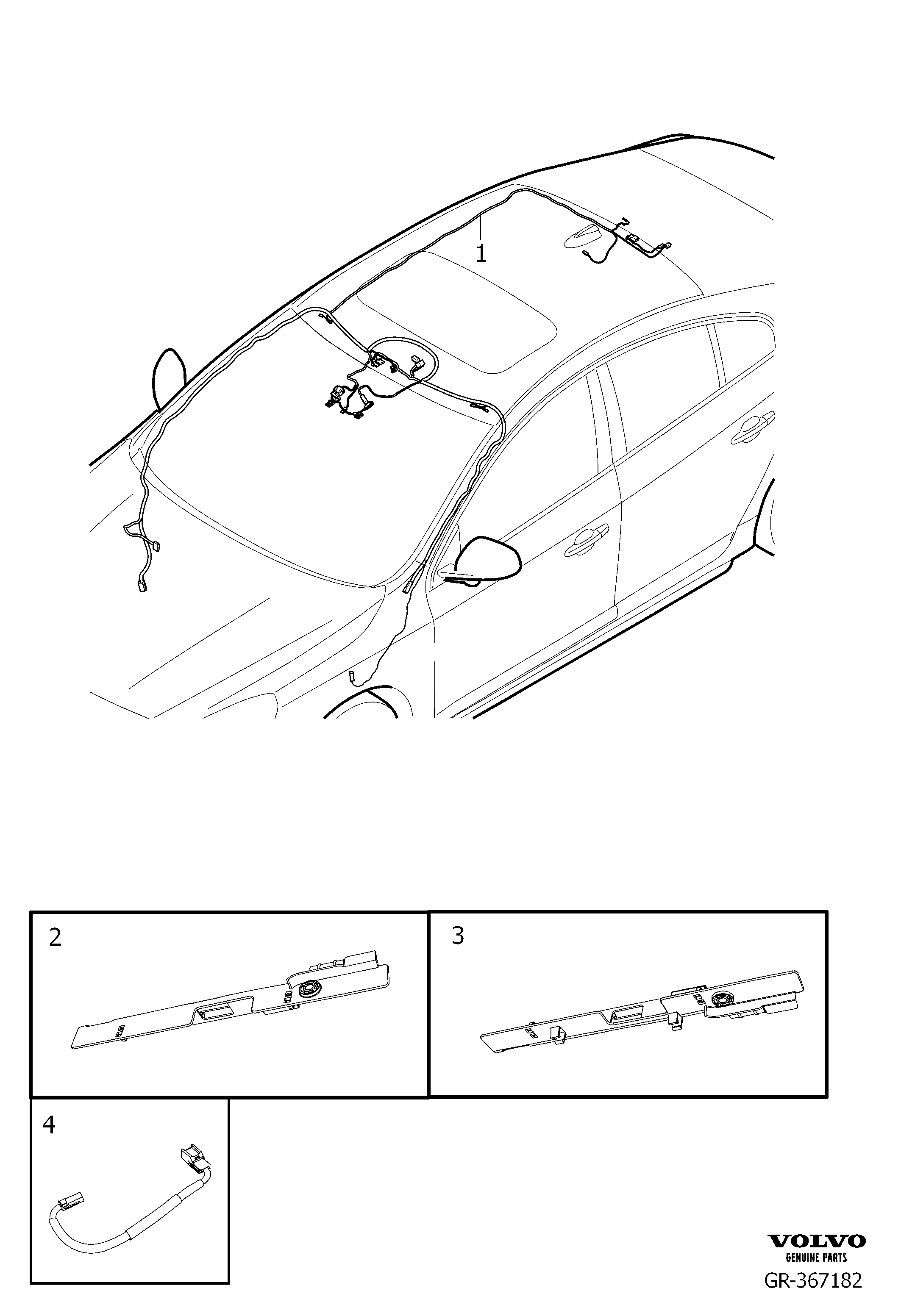 1

2

3

4

VOLVO
GENUINE PARTS
GR-367182